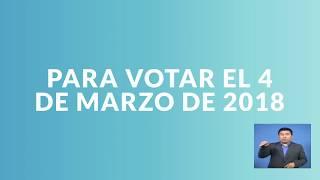 PARA VOTAR EL 4 DE MARZO DE 2018